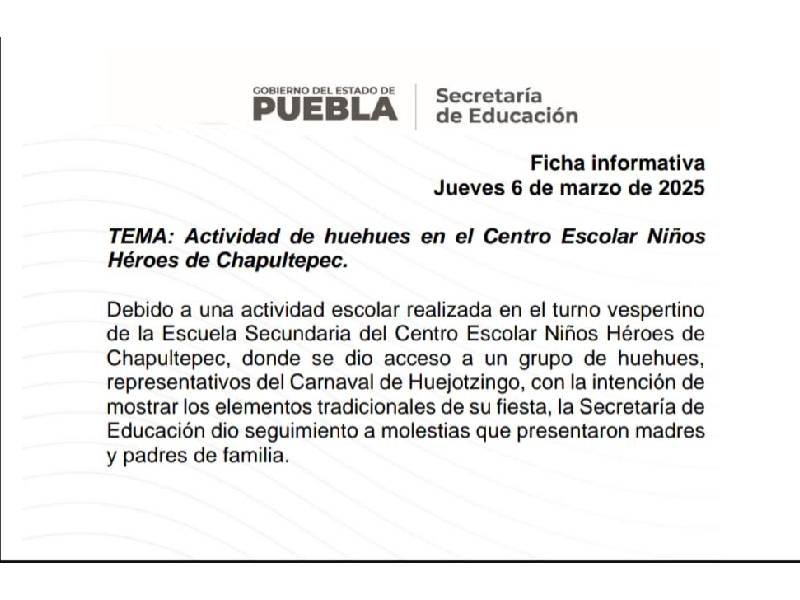 GOBIERNO DEL ESTADO DE
PUEBLA
Secretaría
de Educación

Ficha informativa
Jueves 6 de marzo de 2025

TEMA: Actividad de huehues en el Centro Escolar Niños Héroes de Chapultepec.

Debido a una actividad escolar realizada en el turno vespertino de la Escuela Secundaria del Centro Escolar Niños Héroes de Chapultepec, donde se dio acceso a un grupo de huehues, representativos del Carnaval de Huejotzingo, con la intención de mostrar los elementos tradicionales de su fiesta, la Secretaría de Educación dio seguimiento a molestias que presentaron madres y padres de familia.